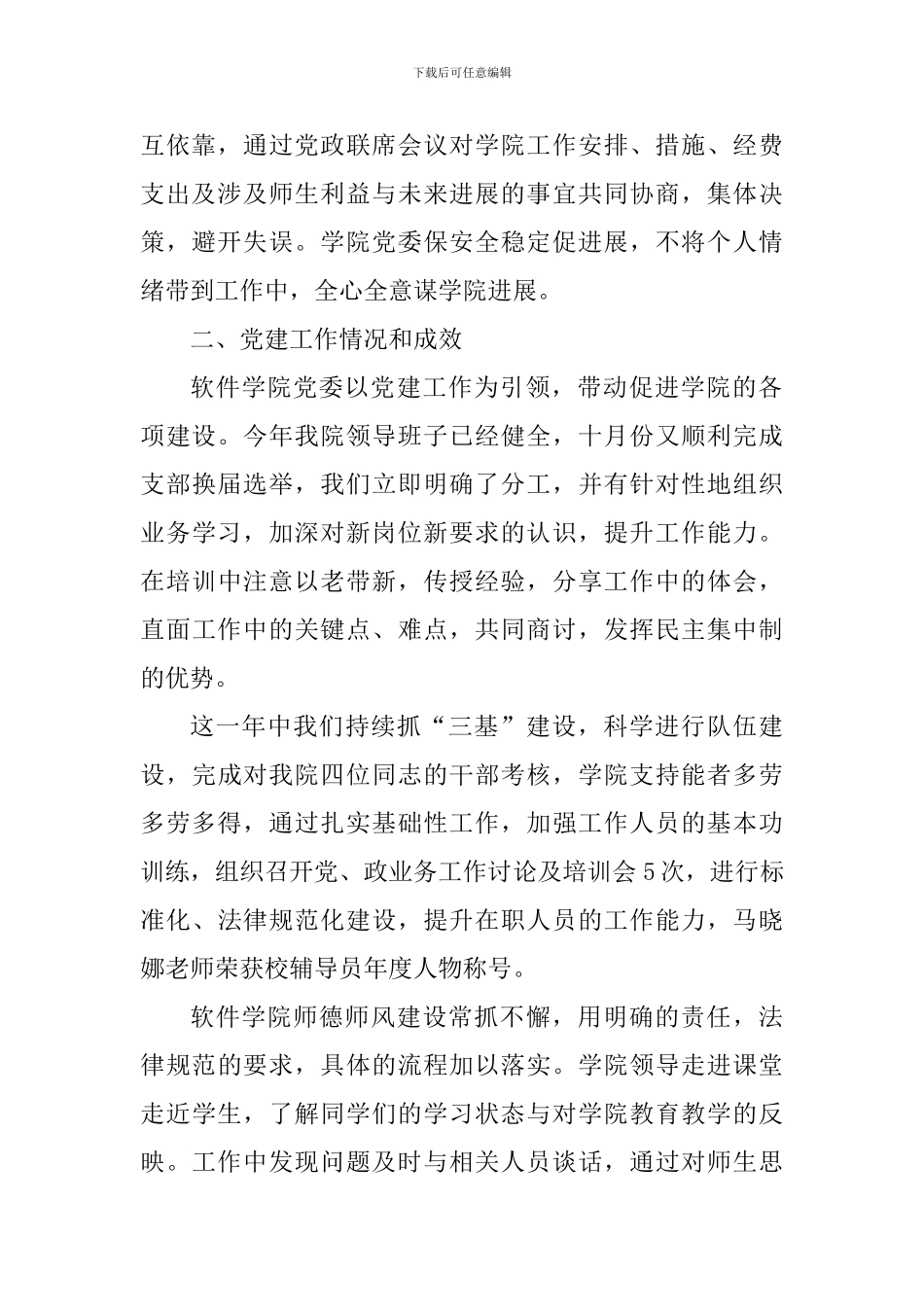 下载后可任意编辑

互依靠，通过党政联席会议对学院工作安排、措施、经费支出及涉及师生利益与未来进展的事宜共同协商，集体决策，避开失误。学院党委保安全稳定促进展，不将个人情绪带到工作中，全心全意谋学院进展。

二、党建工作情况和成效

软件学院党委以党建工作为引领，带动促进学院的各项建设。今年我院领导班子已经健全，十月份又顺利完成支部换届选举，我们立即明确了分工，并有针对性地组织业务学习，加深对新岗位新要求的认识，提升工作能力。在培训中注意以老带新，传授经验，分享工作中的体会，直面工作中的关键点、难点，共同商讨，发挥民主集中制的优势。

这一年中我们持续抓“三基”建设，科学进行队伍建设，完成对我院四位同志的干部考核，学院支持能者多劳多劳多得，通过扎实基础性工作，加强工作人员的基本功训练，组织召开党、政业务工作讨论及培训会5次，进行标准化、法律规范化建设，提升在职人员的工作能力，马晓娜老师荣获校辅导员年度人物称号。

软件学院师德师风建设常抓不懈，用明确的责任，法律规范的要求，具体的流程加以落实。学院领导走进课堂走近学生，了解同学们的学习状态与对学院教育教学的反映。工作中发现问题及时与相关人员谈话，通过对师生思